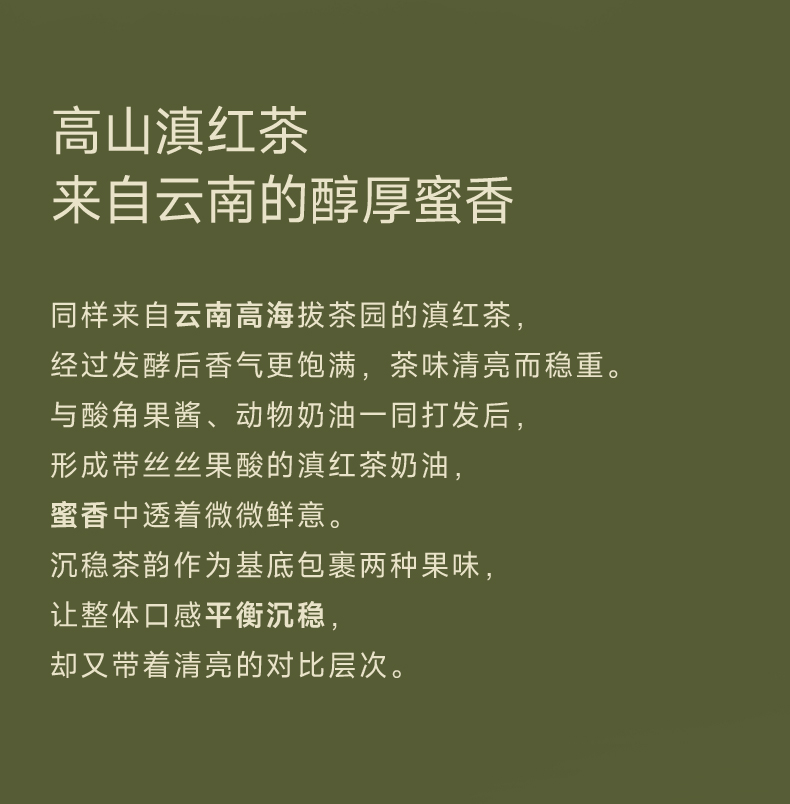 高山滇红茶
来自云南的醇厚蜜香

同样来自云南高海拔茶园的滇红茶，
经过发酵后香气更饱满，茶味清亮而稳重。
与酸角果酱、动物奶油一同打发后，
形成带丝丝果酸的滇红茶奶油，
蜜香中透着微微鲜意。
沉稳茶韵作为基底包裹两种果味，
让整体口感平衡沉稳，
却又带着清亮的对比层次。